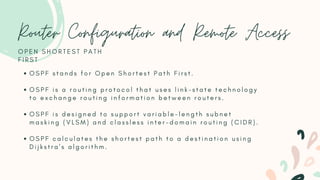 Router Configuration and Remote Access

OPEN SHORTEST PATH FIRST

• OSPF stands for Open Shortest Path First.

• OSPF is a routing protocol that uses link-state technology to exchange routing information between routers.

• OSPF is designed to support variable-length subnet masking (VLSM) and classless inter-domain routing (CIDR).

• OSPF calculates the shortest path to a destination using Dijkstra's algorithm.